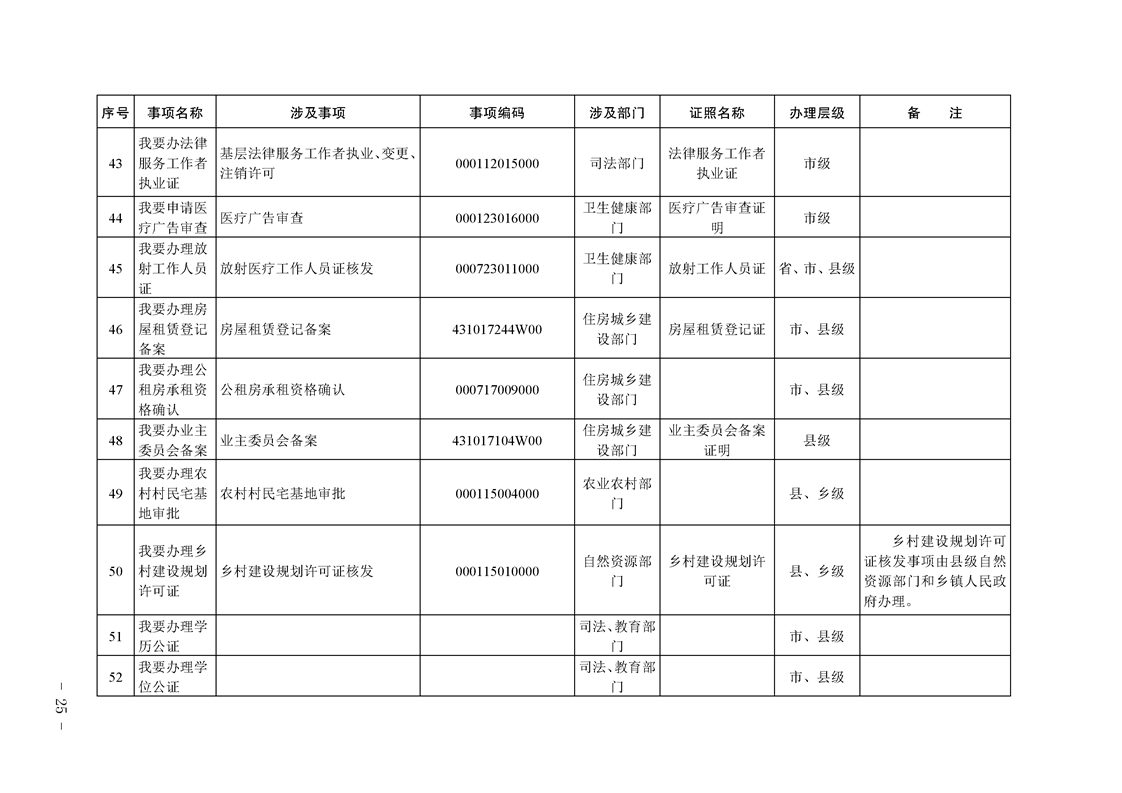 | 序号 | 事项名称 | 涉及事项 | 事项编码 | 涉及部门 | 证照名称 | 办理层级 | 备　注 |
|---|---|---|---|---|---|---|---|
| 43 | 我要办法律服务工作者执业证 | 基层法律服务工作者执业、变更、注销许可 | 000112015000 | 司法部门 | 法律服务工作者执业证 | 市级 | |
| 44 | 我要申请医疗广告审查 | 医疗广告审查 | 000123016000 | 卫生健康部门 | 医疗广告审查证明 | 市级 | |
| 45 | 我要办理放射工作人员证 | 放射医疗工作人员证核发 | 000723011000 | 卫生健康部门 | 放射工作人员证 | 省、市、县级 | |
| 46 | 我要办理房屋租赁登记备案 | 房屋租赁登记备案 | 431017244W00 | 住房城乡建设部门 | 房屋租赁登记证 | 市、县级 | |
| 47 | 我要办理公租房承租资格确认 | 公租房承租资格确认 | 000717009000 | 住房城乡建设部门 | | 市、县级 | |
| 48 | 我要办业主委员会备案 | 业主委员会备案 | 431017104W00 | 住房城乡建设部门 | 业主委员会备案证明 | 县级 | |
| 49 | 我要办理农村村民宅基地审批 | 农村村民宅基地审批 | 000115004000 | 农业农村部门 | | 县、乡级 | |
| 50 | 我要办理乡村建设规划许可证 | 乡村建设规划许可证核发 | 000115010000 | 自然资源部门 | 乡村建设规划许可证 | 县、乡级 | 乡村建设规划许可证核发事项由县级自然资源部门和乡镇人民政府办理。 |
| 51 | 我要办理学历公证 | | | 司法、教育部门 | | 市、县级 | |
| 52 | 我要办理学位公证 | | | 司法、教育部门 | | 市、县级 | |

— 25 —